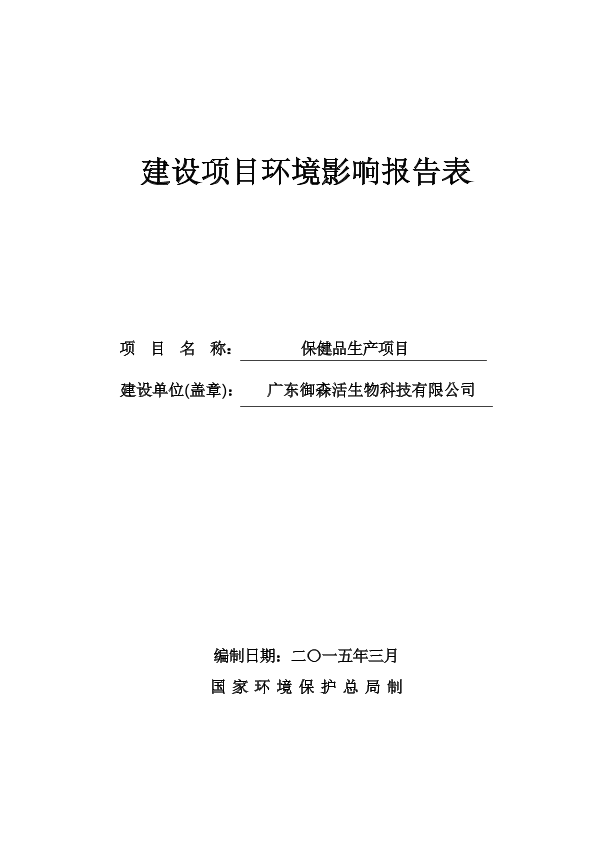 建设项目环境影响报告表

项 目 名 称： 保健品生产项目

建设单位(盖章)： 广东御森活生物科技有限公司

编制日期：二〇一五年三月

国 家 环 境 保 护 总 局 制